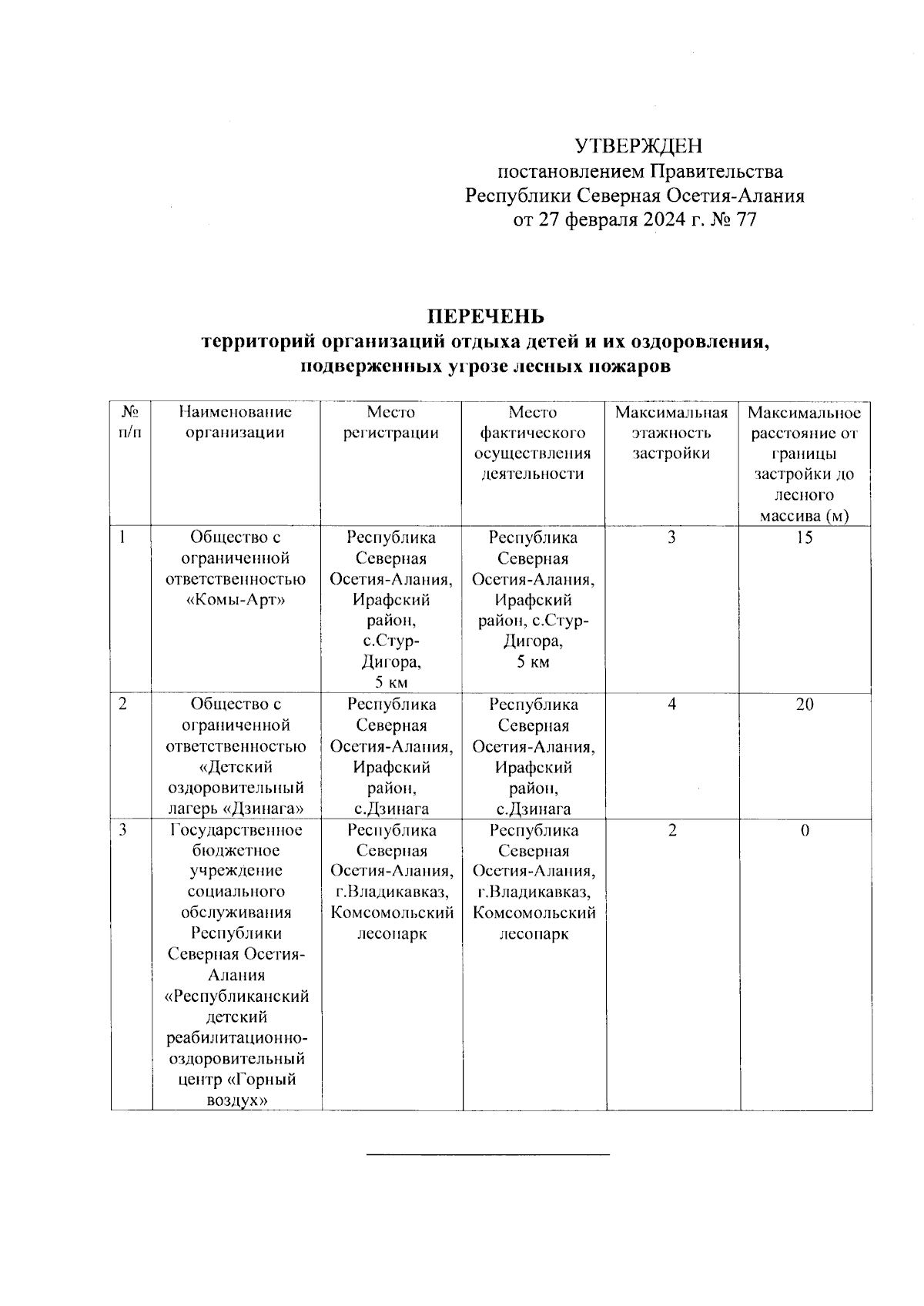 УТВЕРЖДЕН
постановлением Правительства Республики Северная Осетия-Алания от 27 февраля 2024 г. № 77

ПЕРЕЧЕНЬ
территорий организаций отдыха детей и их оздоровления, подверженных угрозе лесных пожаров

| № п/п | Наименование организации | Место регистрации | Место фактического осуществления деятельности | Максимальная этажность застройки | Максимальное расстояние от границы застройки до лесного массива (м) |
|---|---|---|---|---|---|
| 1 | Общество с ограниченной ответственностью «Комы-Арт» | Республика Северная Осетия-Алания, Ирафский район, с.Стур-Дигора, 5 км | Республика Северная Осетия-Алания, Ирафский район, с.Стур-Дигора, 5 км | 3 | 15 |
| 2 | Общество с ограниченной ответственностью «Детский оздоровительный лагерь «Дзинага» | Республика Северная Осетия-Алания, Ирафский район, с.Дзинага | Республика Северная Осетия-Алания, Ирафский район, с.Дзинага | 4 | 20 |
| 3 | Государственное бюджетное учреждение социального обслуживания Республики Северная Осетия-Алания «Республиканский детский реабилитационно-оздоровительный центр «Горный воздух» | Республика Северная Осетия-Алания, г.Владикавказ, Комсомольский лесопарк | Республика Северная Осетия-Алания, г.Владикавказ, Комсомольский лесопарк | 2 | 0 |